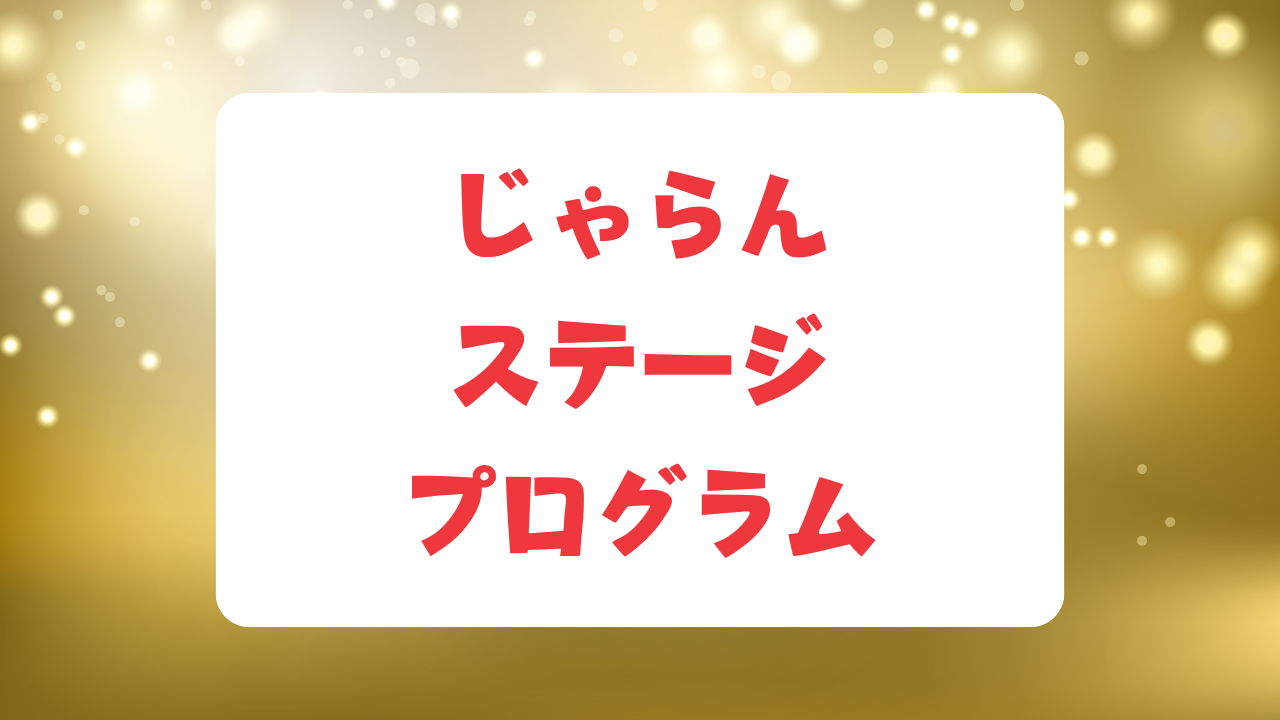 じゃらん
ステージ
プログラム